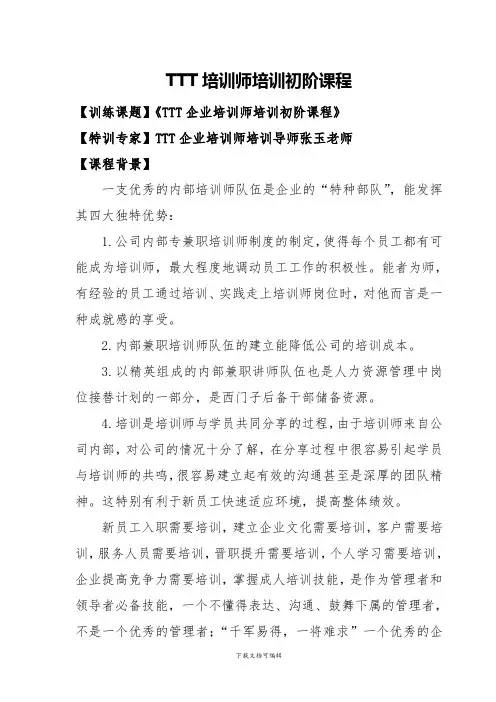 TTT 培训师培训初阶课程

【训练课题】《TTT 企业培训师培训初阶课程》

【特训专家】TTT 企业培训师培训导师张玉老师

【课程背景】

一支优秀的内部培训师队伍是企业的“特种部队”，能发挥其四大独特优势：

1. 公司内部专兼职培训师制度的制定，使得每个员工都有可能成为培训师，最大程度地调动员工工作的积极性。能者为师，有经验的员工通过培训、实践走上培训师岗位时，对他而言是一种成就感的享受。

2. 内部兼职培训师队伍的建立能降低公司的培训成本。

3. 以精英组成的内部兼职讲师队伍也是人力资源管理中岗位接替计划的一部分，是西门子后备干部储备资源。

4. 培训是培训师与学员共同分享的过程，由于培训师来自公司内部，对公司的情况十分了解，在分享过程中很容易引起学员与培训师的共鸣，很容易建立起有效的沟通甚至是深厚的团队精神。这特别有利于新员工快速适应环境，提高整体绩效。

新员工入职需要培训，建立企业文化需要培训，客户需要培训，服务人员需要培训，晋职提升需要培训，个人学习需要培训，企业提高竞争力需要培训，掌握成人培训技能，是作为管理者和领导者必备技能，一个不懂得表达、沟通、鼓舞下属的管理者，不是一个优秀的管理者；“千军易得，一将难求”一个优秀的企

下载文档可编辑